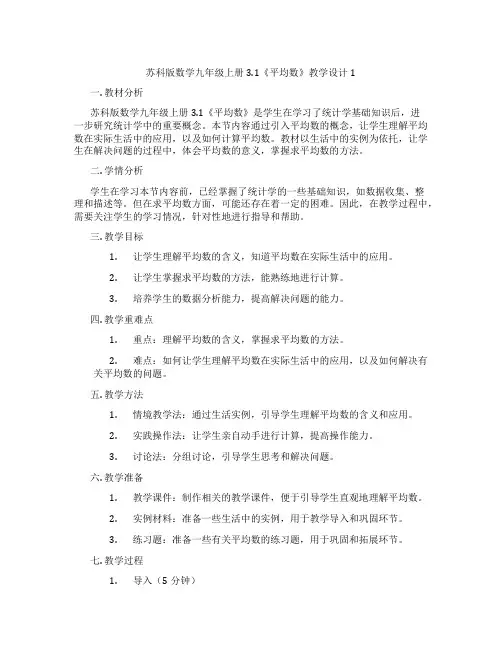 苏科版数学九年级上册 3.1《平均数》教学设计 1

一. 教材分析

苏科版数学九年级上册 3.1《平均数》是学生在学习了统计学基础知识后，进一步研究统计学中的重要概念。本节内容通过引入平均数的概念，让学生理解平均数在实际生活中的应用，以及如何计算平均数。教材以生活中的实例为依托，让学生在解决问题的过程中，体会平均数的意义，掌握求平均数的方法。

二. 学情分析

学生在学习本节内容前，已经掌握了统计学的一些基础知识，如数据收集、整理和描述等。但在求平均数方面，可能还存在着一定的困难。因此，在教学过程中，需要关注学生的学习情况，针对性地进行指导和帮助。

三. 教学目标

1. 让学生理解平均数的含义，知道平均数在实际生活中的应用。

2. 让学生掌握求平均数的方法，能熟练地进行计算。

3. 培养学生的数据分析能力，提高解决问题的能力。

四. 教学重难点

1. 重点：理解平均数的含义，掌握求平均数的方法。

2. 难点：如何让学生理解平均数在实际生活中的应用，以及如何解决有关平均数的问题。

五. 教学方法

1. 情境教学法：通过生活实例，引导学生理解平均数的含义和应用。

2. 实践操作法：让学生亲自动手进行计算，提高操作能力。

3. 讨论法：分组讨论，引导学生思考和解决问题。

六. 教学准备

1. 教学课件：制作相关的教学课件，便于引导学生直观地理解平均数。

2. 实例材料：准备一些生活中的实例，用于教学导入和巩固环节。

3. 练习题：准备一些有关平均数的练习题，用于巩固和拓展环节。

七. 教学过程

1. 导入（5 分钟）